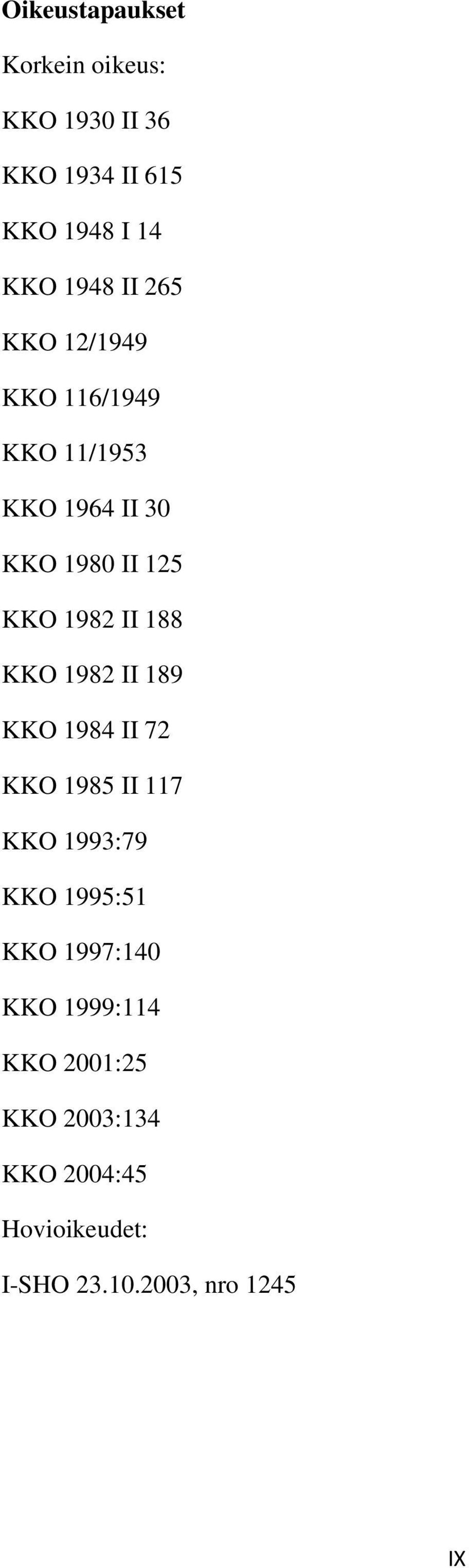 Oikeustapaukset

Korkein oikeus:

KKO 1930 II 36

KKO 1934 II 615

KKO 1948 I 14

KKO 1948 II 265

KKO 12/1949

KKO 116/1949

KKO 11/1953

KKO 1964 II 30

KKO 1980 II 125

KKO 1982 II 188

KKO 1982 II 189

KKO 1984 II 72

KKO 1985 II 117

KKO 1993:79

KKO 1995:51

KKO 1997:140

KKO 1999:114

KKO 2001:25

KKO 2003:134

KKO 2004:45

Hovioikeudet:

I-SHO 23.10.2003, nro 1245

IX